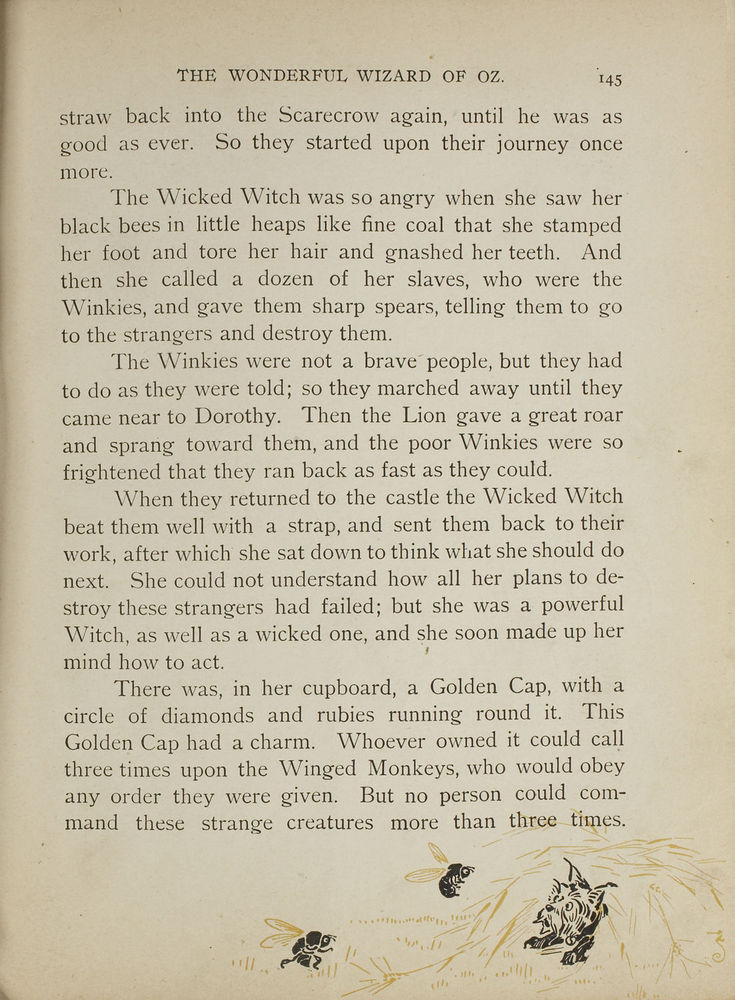 THE WONDERFUL WIZARD OF OZ. 145

straw back into the Scarecrow again, until he was as good as ever. So they started upon their journey once more.

The Wicked Witch was so angry when she saw her black bees in little heaps like fine coal that she stamped her foot and tore her hair and gnashed her teeth. And then she called a dozen of her slaves, who were the Winkies, and gave them sharp spears, telling them to go to the strangers and destroy them.

The Winkies were not a brave people, but they had to do as they were told; so they marched away until they came near to Dorothy. Then the Lion gave a great roar and sprang toward them, and the poor Winkies were so frightened that they ran back as fast as they could.

When they returned to the castle the Wicked Witch beat them well with a strap, and sent them back to their work, after which she sat down to think what she should do next. She could not understand how all her plans to destroy these strangers had failed; but she was a powerful Witch, as well as a wicked one, and she soon made up her mind how to act.

There was, in her cupboard, a Golden Cap, with a circle of diamonds and rubies running round it. This Golden Cap had a charm. Whoever owned it could call three times upon the Winged Monkeys, who would obey any order they were given. But no person could command these strange creatures more than three times.